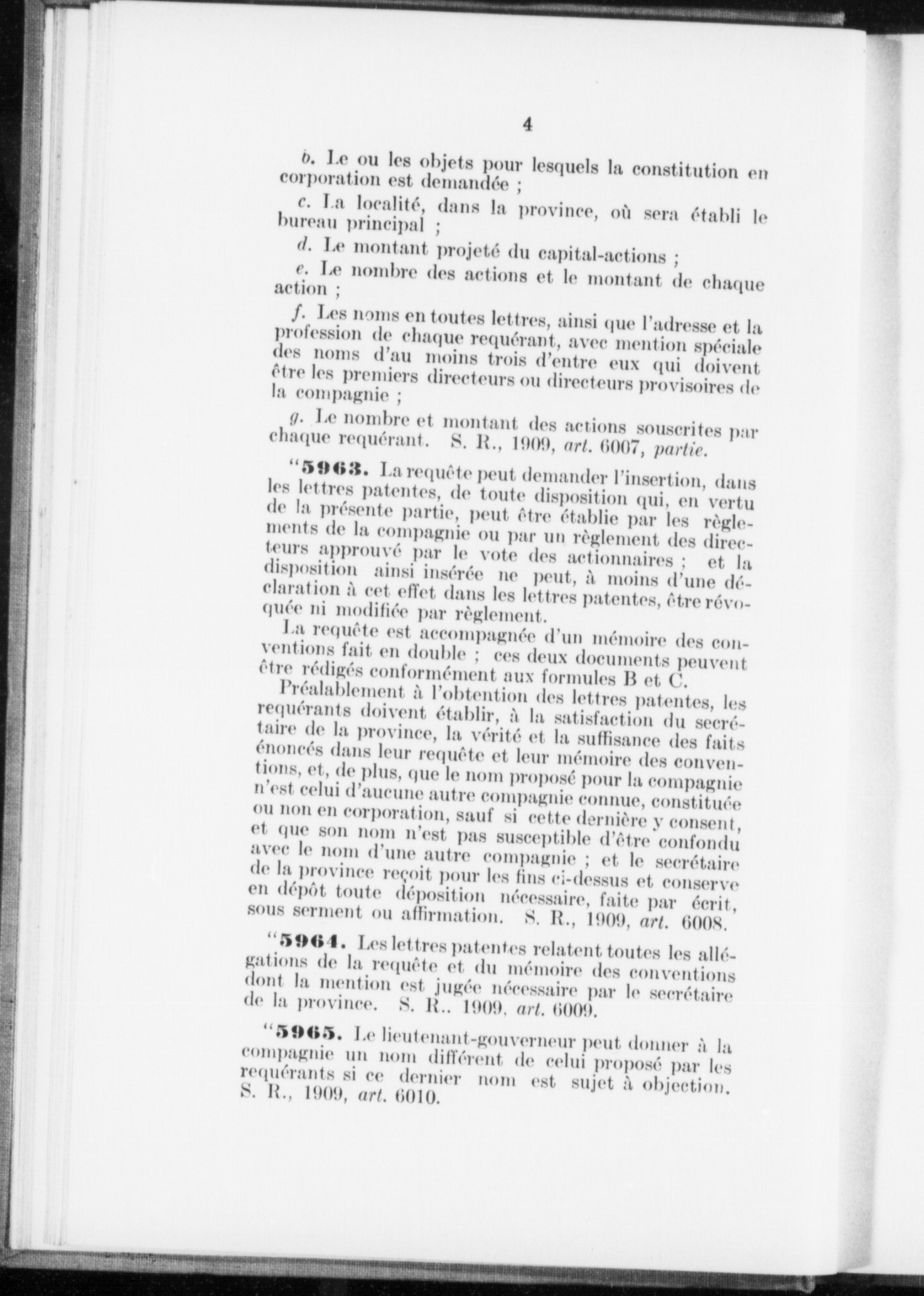 4

b. Le ou les objets pour lesquels la constitution en corporation est demandée ;

c. La localité, dans la province, où sera établi le bureau principal ;

d. Le montant projeté du capital-actions ;

e. Le nombre des actions et le montant de chaque action ;

f. Les noms en toutes lettres, ainsi que l'adresse et la profession de chaque requérant, avec mention spéciale des noms d'au moins trois d'entre eux qui doivent être les premiers directeurs ou directeurs provisoires de la compagnie ;

g. Le nombre et montant des actions souscrites par chaque requérant. S. R., 1909, art. 6007, partie.

"5963. La requête peut demander l'insertion, dans les lettres patentes, de toute disposition qui, en vertu de la présente partie, peut être établie par les règlements de la compagnie ou par un règlement des directeurs approuvé par le vote des actionnaires ; et la disposition ainsi insérée ne peut, à moins d'une déclaration à cet effet dans les lettres patentes, être révoquée ni modifiée par règlement.

La requête est accompagnée d'un mémoire des conventions fait en double ; ces deux documents peuvent être rédigés conformément aux formules B et C.

Préalablement à l'obtention des lettres patentes, les requérants doivent établir, à la satisfaction du secrétaire de la province, la vérité et la suffisance des faits énoncés dans leur requête et leur mémoire des conventions, et, de plus, que le nom proposé pour la compagnie n'est celui d'aucune autre compagnie connue, constituée ou non en corporation, sauf si cette dernière y consent, et que son nom n'est pas susceptible d'être confondu avec le nom d'une autre compagnie ; et le secrétaire de la province reçoit pour les fins ci-dessus et conserve en dépôt toute déposition nécessaire, faite par écrit, sous serment ou affirmation. S. R., 1909, art. 6008.

"5964. Les lettres patentes relatent toutes les allégations de la requête et du mémoire des conventions dont la mention est jugée nécessaire par le secrétaire de la province. S. R.. 1909, art. 6009.

"5965. Le lieutenant-gouverneur peut donner à la compagnie un nom différent de celui proposé par les requérants si ce dernier nom est sujet à objection. S. R., 1909, art. 6010.